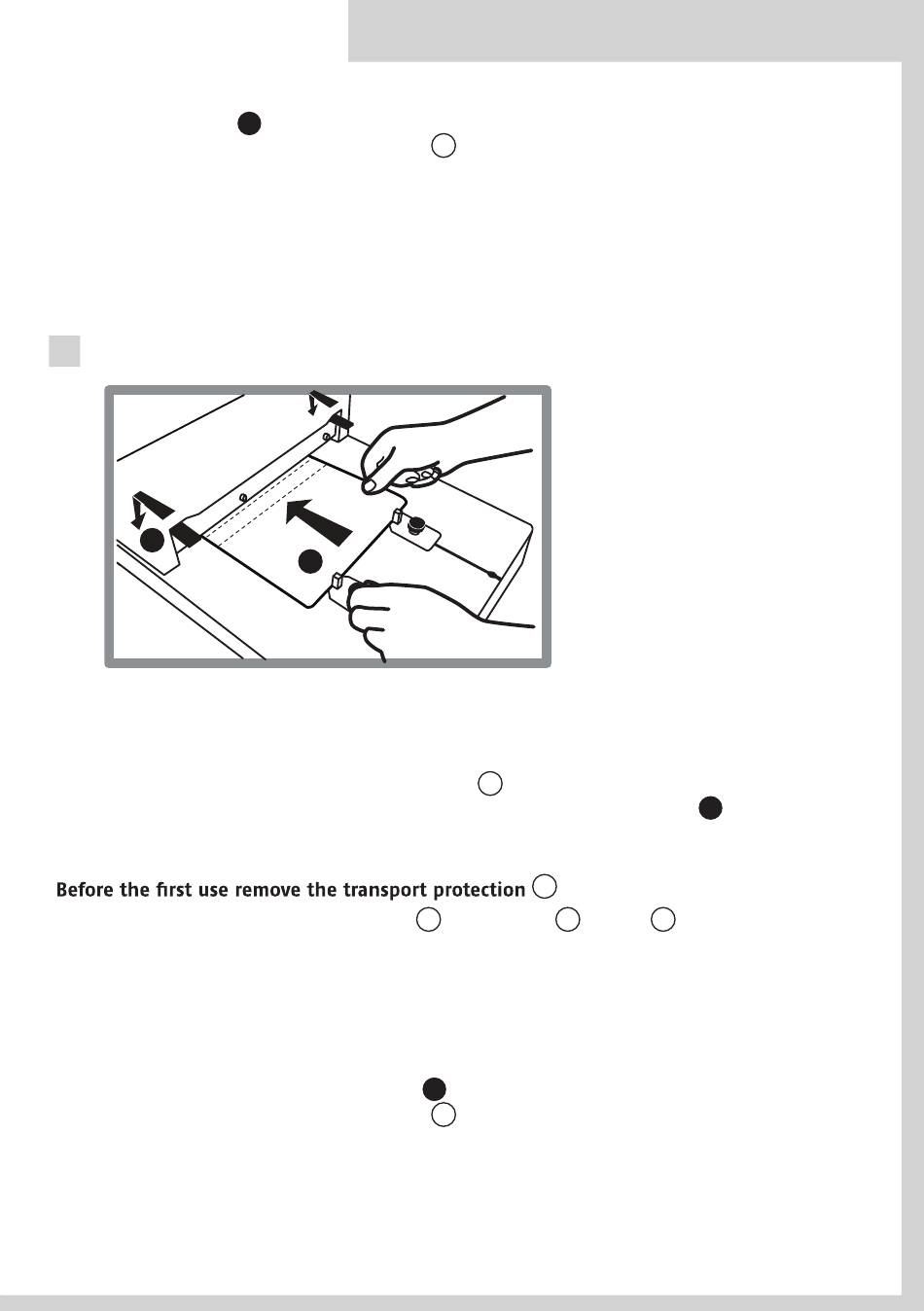 Before the first use remove the transport protection